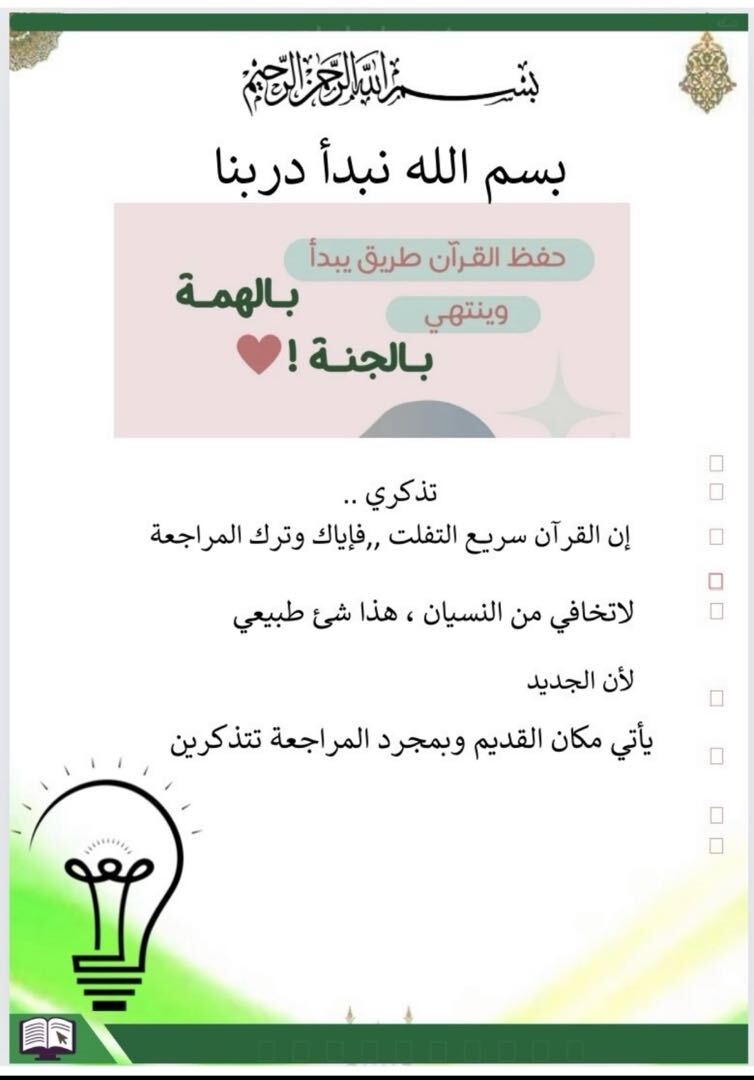 بسم الله الرحمن الرحيم

بسم الله نبدأ دربنا

حفظ القرآن طريق يبدأ بالهمة وينتهي بالجنة !

تذكري ..

إن القرآن سريع التفلت ,,فإياك وترك المراجعة

لاتخافي من النسيان ، هذا شئ طبيعي

لأن الجديد

يأتي مكان القديم وبمجرد المراجعة تتذكرين